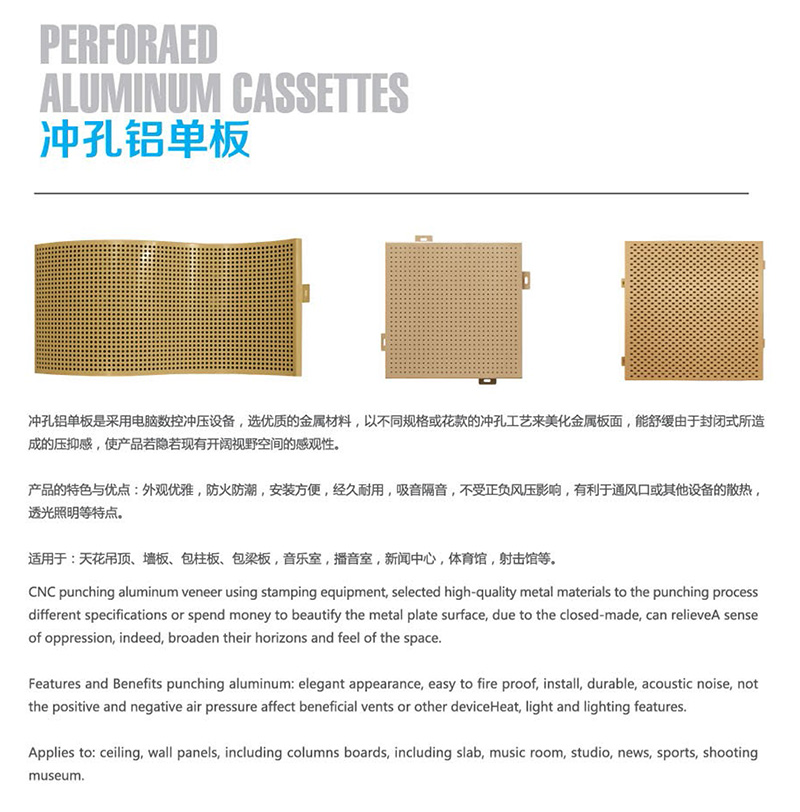 PERFORAED
ALUMINUM CASSETTES
冲孔铝单板

冲孔铝单板是采用电脑数控冲压设备，选优质的金属材料，以不同规格或花款的冲孔工艺来美化金属板面，能舒缓由于封闭式所造成的压抑感，使产品若隐若现有开阔视野空间的感观性。

产品的特色与优点：外观优雅，防火防潮，安装方便，经久耐用，吸音隔音，不受正负风压影响，有利于通风口或其他设备的散热，透光照明等特点。

适用于：天花吊顶、墙板、包柱板、包梁板，音乐室，播音室，新闻中心，体育馆，射击馆等。

CNC punching aluminum veneer using stamping equipment, selected high-quality metal materials to the punching process different specifications or spend money to beautify the metal plate surface, due to the closed-made, can relieveA sense of oppression, indeed, broaden their horizons and feel of the space.

Features and Benefits punching aluminum: elegant appearance, easy to fire proof, install, durable, acoustic noise, not the positive and negative air pressure affect beneficial vents or other deviceHeat, light and lighting features.

Applies to: ceiling, wall panels, including columns boards, including slab, music room, studio, news, sports, shooting museum.